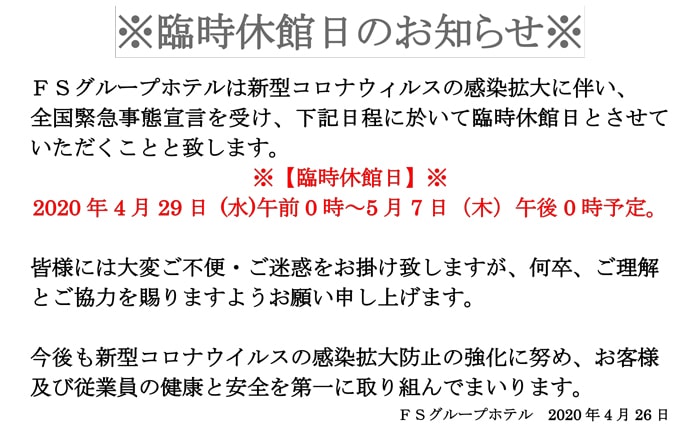 ※臨時休館日のお知らせ※

ＦＳグループホテルは新型コロナウィルスの感染拡大に伴い、全国緊急事態宣言を受け、下記日程に於いて臨時休館日とさせていただくことと致します。

※【臨時休館日】※
2020 年 4 月 29 日（水)午前 0 時～5 月 7 日（木）午後 0 時予定。

皆様には大変ご不便・ご迷惑をお掛け致しますが、何卒、ご理解とご協力を賜りますようお願い申し上げます。

今後も新型コロナウイルスの感染拡大防止の強化に努め、お客様及び従業員の健康と安全を第一に取り組んでまいります。

ＦＳグループホテル　2020 年 4 月 26 日